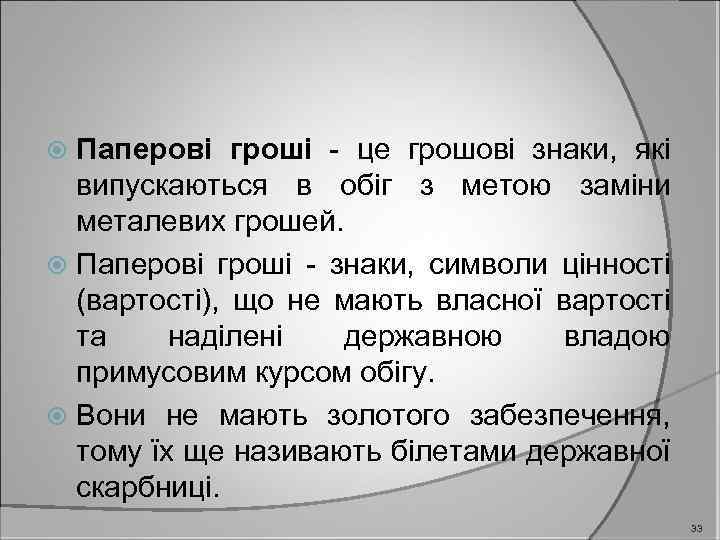 Паперові гроші - це грошові знаки, які випускаються в обіг з метою заміни металевих грошей.

Паперові гроші - знаки, символи цінності (вартості), що не мають власної вартості та наділені державною владою примусовим курсом обігу.

Вони не мають золотого забезпечення, тому їх ще називають білетами державної скарбниці.

33